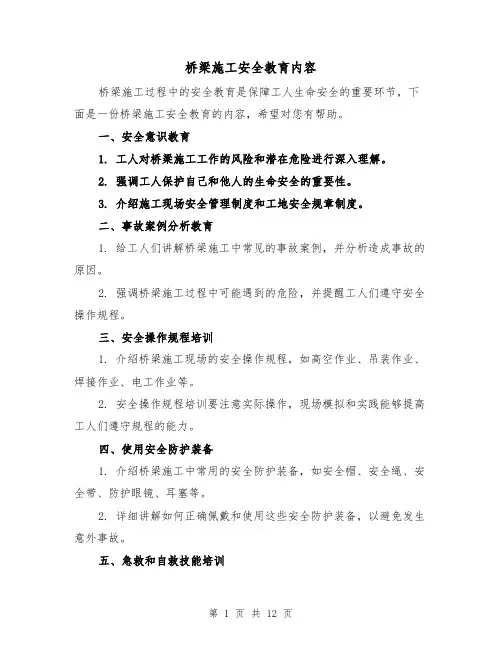 桥梁施工安全教育内容

桥梁施工过程中的安全教育是保障工人生命安全的重要环节，下面是一份桥梁施工安全教育的内容，希望对您有帮助。

一、安全意识教育

1. 工人对桥梁施工工作的风险和潜在危险进行深入理解。

2. 强调工人保护自己和他人的生命安全的重要性。

3. 介绍施工现场安全管理制度和工地安全规章制度。

二、事故案例分析教育

1. 给工人们讲解桥梁施工中常见的事故案例，并分析造成事故的原因。

2. 强调桥梁施工过程中可能遇到的危险，并提醒工人们遵守安全操作规程。

三、安全操作规程培训

1. 介绍桥梁施工现场的安全操作规程，如高空作业、吊装作业、焊接作业、电工作业等。

2. 安全操作规程培训要注意实际操作，现场模拟和实践能够提高工人们遵守规程的能力。

四、使用安全防护装备

1. 介绍桥梁施工中常用的安全防护装备，如安全帽、安全绳、安全带、防护眼镜、耳塞等。

2. 详细讲解如何正确佩戴和使用这些安全防护装备，以避免发生意外事故。

五、急救和自救技能培训

第 1 页 共 12 页